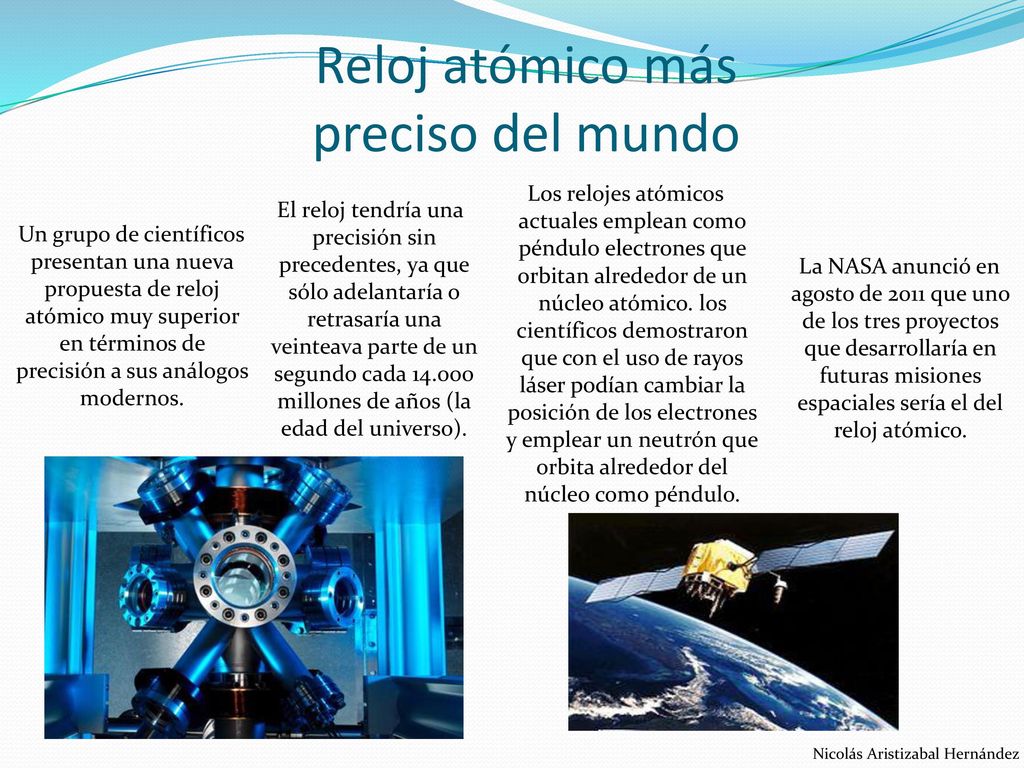 Reloj atómico más preciso del mundo

Un grupo de científicos presentan una nueva propuesta de reloj atómico muy superior en términos de precisión a sus análogos modernos.

El reloj tendría una precisión sin precedentes, ya que sólo adelantaría o retrasaría una veinteava parte de un segundo cada 14.000 millones de años (la edad del universo).

Los relojes atómicos actuales emplean como péndulo electrones que orbitan alrededor de un núcleo atómico. los científicos demostraron que con el uso de rayos láser podían cambiar la posición de los electrones y emplear un neutrón que orbita alrededor del núcleo como péndulo.

La NASA anunció en agosto de 2011 que uno de los tres proyectos que desarrollaría en futuras misiones espaciales sería el del reloj atómico.

Nicolás Aristizabal Hernández